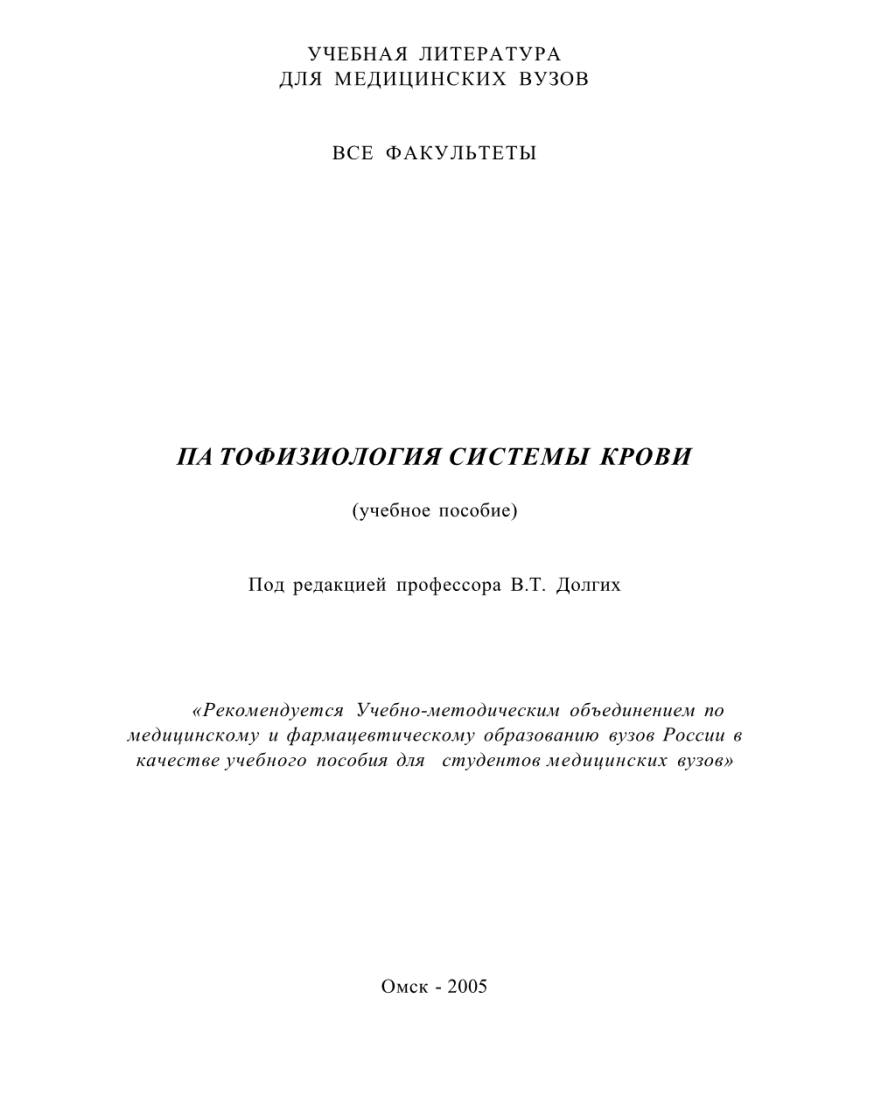 УЧЕБНАЯ ЛИТЕРАТУРА
ДЛЯ МЕДИЦИНСКИХ ВУЗОВ

ВСЕ ФАКУЛЬТЕТЫ

ПАТОФИЗИОЛОГИЯ СИСТЕМЫ КРОВИ

(учебное пособие)

Под редакцией профессора В.Т. Долгих

«Рекомендуется Учебно-методическим объединением по медицинскому и фармацевтическому образованию вузов России в качестве учебного пособия для студентов медицинских вузов»

Омск - 2005